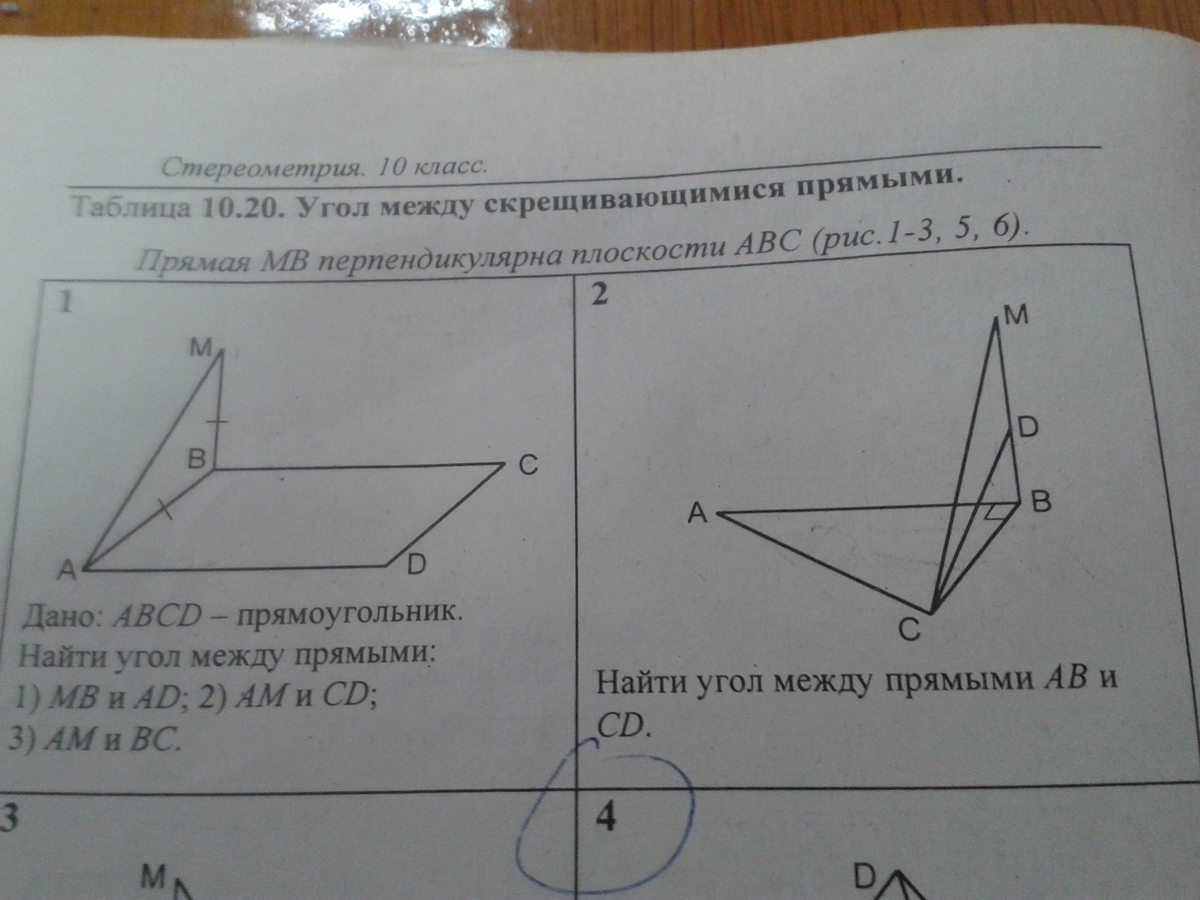 Стереометрия. 10 класс.

Таблица 10.20. Угол между скрещивающимися прямыми.

Прямая MB перпендикулярна плоскости ABC (рис.1-3, 5, 6).

1

M

B

C

A

D

Дано: ABCD – прямоугольник.

Найти угол между прямыми:

1) MB и AD; 2) AM и CD;

3) AM и BC.

2

M

D

A

B

C

Найти угол между прямыми AB и CD.

3

M

4

D